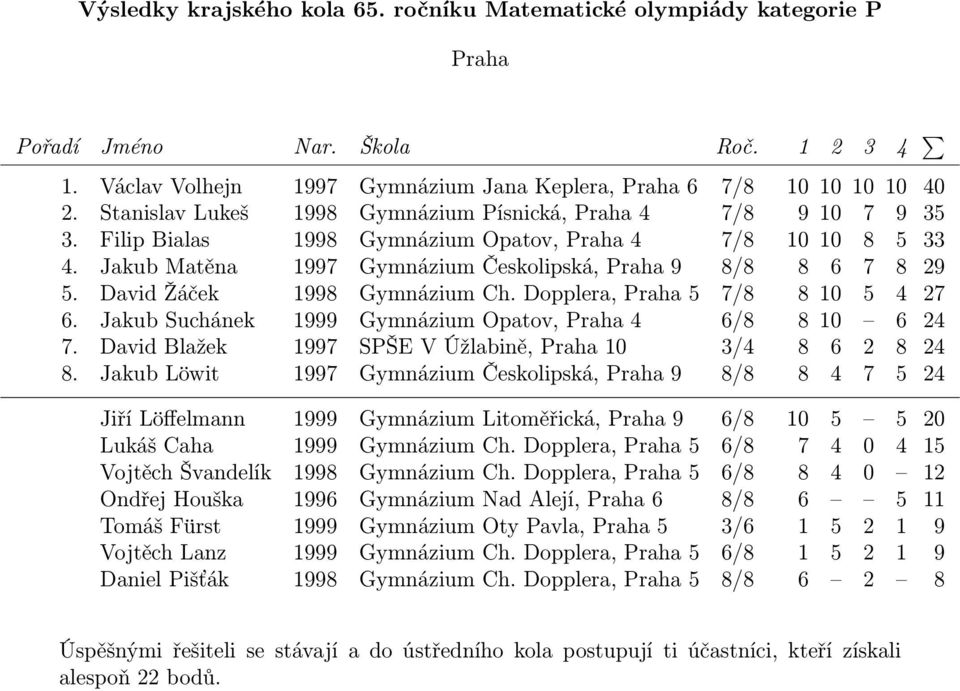 Výsledky krajského kola 65. ročníku Matematické olympiády kategorie P

Praha

| Pořadí | Jméno | Nar. | Škola | Roč. | 1 | 2 | 3 | 4 | $\sum$ |
|---|---|---|---|---|---|---|---|---|---|
| 1. | Václav Volhejn | 1997 | Gymnázium Jana Keplera, Praha 6 | 7/8 | 10 | 10 | 10 | 10 | 40 |
| 2. | Stanislav Lukeš | 1998 | Gymnázium Písnická, Praha 4 | 7/8 | 9 | 10 | 7 | 9 | 35 |
| 3. | Filip Bialas | 1998 | Gymnázium Opatov, Praha 4 | 7/8 | 10 | 10 | 8 | 5 | 33 |
| 4. | Jakub Matěna | 1997 | Gymnázium Českolipská, Praha 9 | 8/8 | 8 | 6 | 7 | 8 | 29 |
| 5. | David Žáček | 1998 | Gymnázium Ch. Dopplera, Praha 5 | 7/8 | 8 | 10 | 5 | 4 | 27 |
| 6. | Jakub Suchánek | 1999 | Gymnázium Opatov, Praha 4 | 6/8 | 8 | 10 | – | 6 | 24 |
| 7. | David Blažek | 1997 | SPŠE V Úžlabině, Praha 10 | 3/4 | 8 | 6 | 2 | 8 | 24 |
| 8. | Jakub Löwit | 1997 | Gymnázium Českolipská, Praha 9 | 8/8 | 8 | 4 | 7 | 5 | 24 |
| | Jiří Löffelmann | 1999 | Gymnázium Litoměřická, Praha 9 | 6/8 | 10 | 5 | – | 5 | 20 |
| | Lukáš Caha | 1999 | Gymnázium Ch. Dopplera, Praha 5 | 6/8 | 7 | 4 | 0 | 4 | 15 |
| | Vojtěch Švandelík | 1998 | Gymnázium Ch. Dopplera, Praha 5 | 6/8 | 8 | 4 | 0 | – | 12 |
| | Ondřej Houška | 1996 | Gymnázium Nad Alejí, Praha 6 | 8/8 | 6 | – | – | 5 | 11 |
| | Tomáš Fürst | 1999 | Gymnázium Oty Pavla, Praha 5 | 3/6 | 1 | 5 | 2 | 1 | 9 |
| | Vojtěch Lanz | 1999 | Gymnázium Ch. Dopplera, Praha 5 | 6/8 | 1 | 5 | 2 | 1 | 9 |
| | Daniel Pišťák | 1998 | Gymnázium Ch. Dopplera, Praha 5 | 8/8 | 6 | – | 2 | – | 8 |

Úspěšnými řešiteli se stávají a do ústředního kola postupují ti účastníci, kteří získali alespoň 22 bodů.